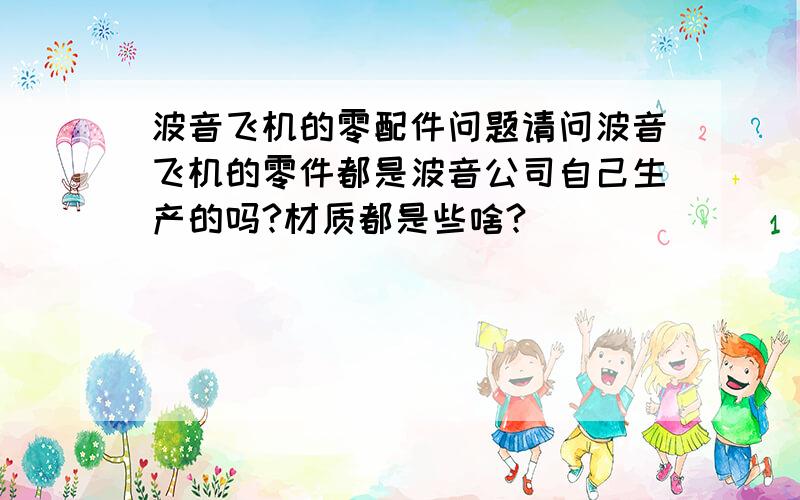 波音飞机的零配件问题请问波音飞机的零件都是波音公司自己生产的吗?材质都是些啥?